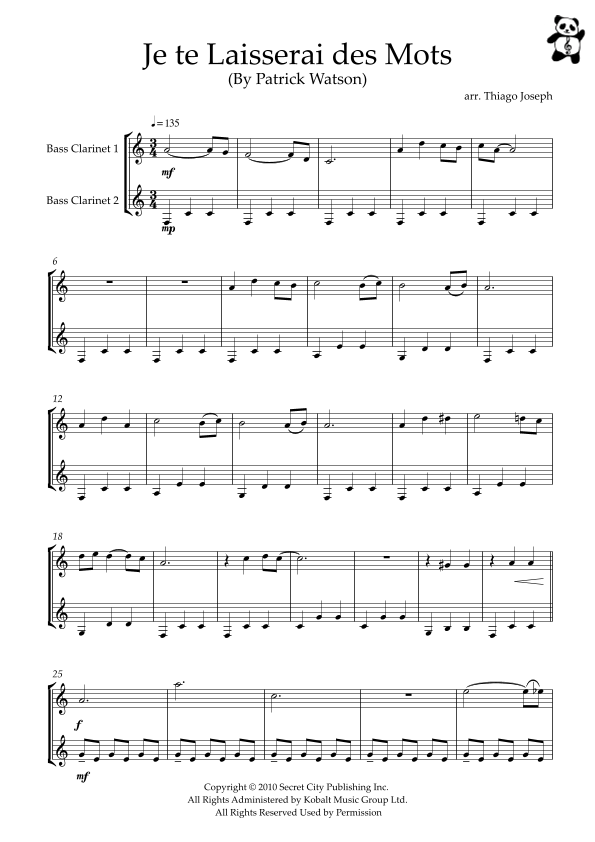 Je te Laisserai des Mots
(By Patrick Watson)

arr. Thiago Joseph

♩= 135

Bass Clarinet 1

Bass Clarinet 2

mf

mp

6

12

18

25

f

mf

Copyright © 2010 Secret City Publishing Inc.
All Rights Administered by Kobalt Music Group Ltd.
All Rights Reserved Used by Permission